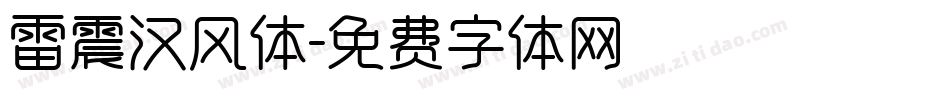 雷震汉风体-免费字体网

www.zitidao.com